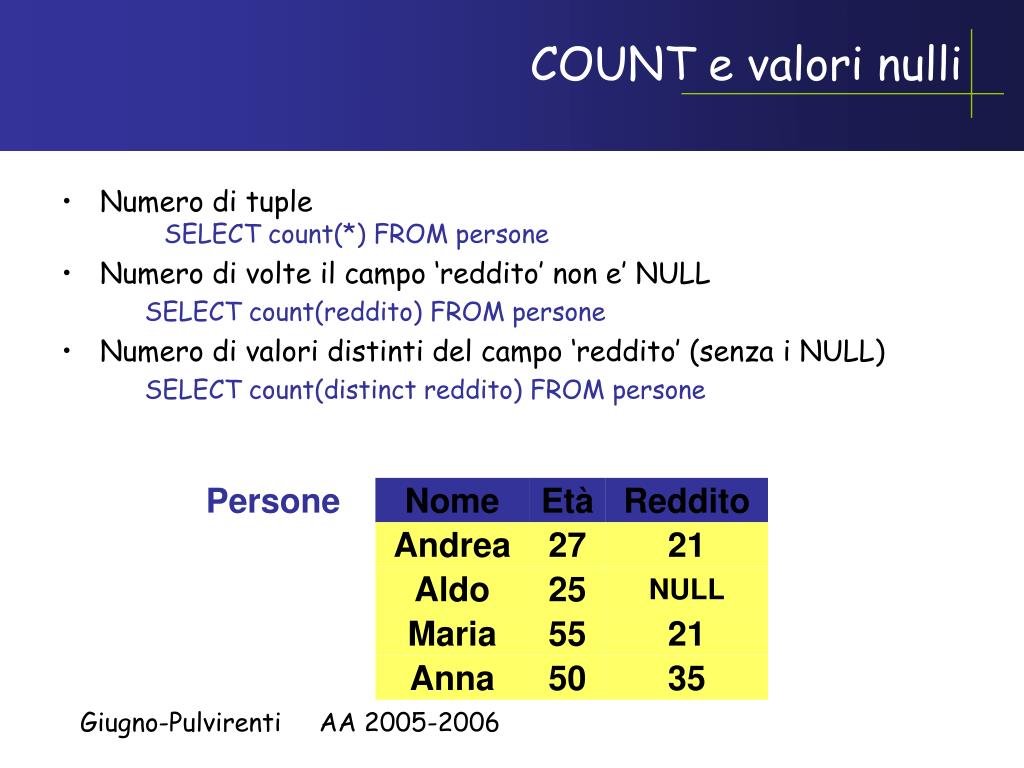 COUNT e valori nulli

• Numero di tuple
SELECT count(*) FROM persone
• Numero di volte il campo ‘reddito’ non e’ NULL
SELECT count(reddito) FROM persone
• Numero di valori distinti del campo ‘reddito’ (senza i NULL)
SELECT count(distinct reddito) FROM persone

Persone

| Nome | Età | Reddito |
|---|---|---|
| Andrea | 27 | 21 |
| Aldo | 25 | NULL |
| Maria | 55 | 21 |
| Anna | 50 | 35 |

Giugno-Pulvirenti AA 2005-2006